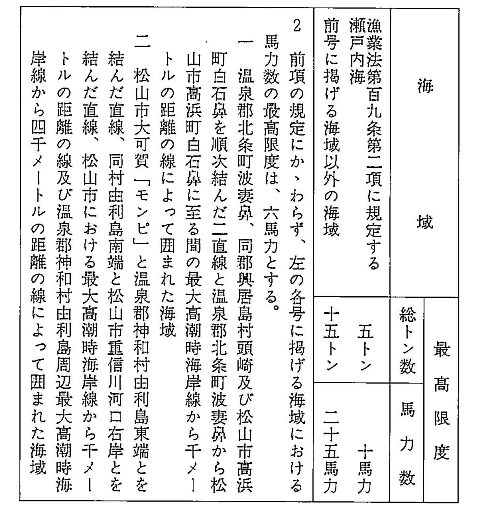 | 海域 | 最高限度 総トン数 | 最高限度 馬力数 |
|---|---|---|
| 漁業法第百九条第二項に規定する瀬戸内海 | 五トン | 十馬力 |
| 前号に掲げる海域以外の海域 | 十五トン | 二十五馬力 |

2　前項の規定にかゝわらず、左の各号に掲げる海域における馬力数の最高限度は、六馬力とする。

一　温泉郡北条町波妻鼻、同郡興居島村頭崎及び松山市高浜町白石鼻を順次結んだ二直線と温泉郡北条町波妻鼻から松山市高浜町白石鼻に至る間の最大高潮時海岸線から千メートルの距離の線によって囲まれた海域

二　松山市大可賀「モンピ」と温泉郡神和村由利島東端とを結んだ直線、同村由利島南端と松山市重信川河口右岸とを結んだ直線、松山市における最大高潮時海岸線から千メートルの距離の線及び温泉郡神和村由利島周辺最大高潮時海岸線から四千メートルの距離の線によって囲まれた海域